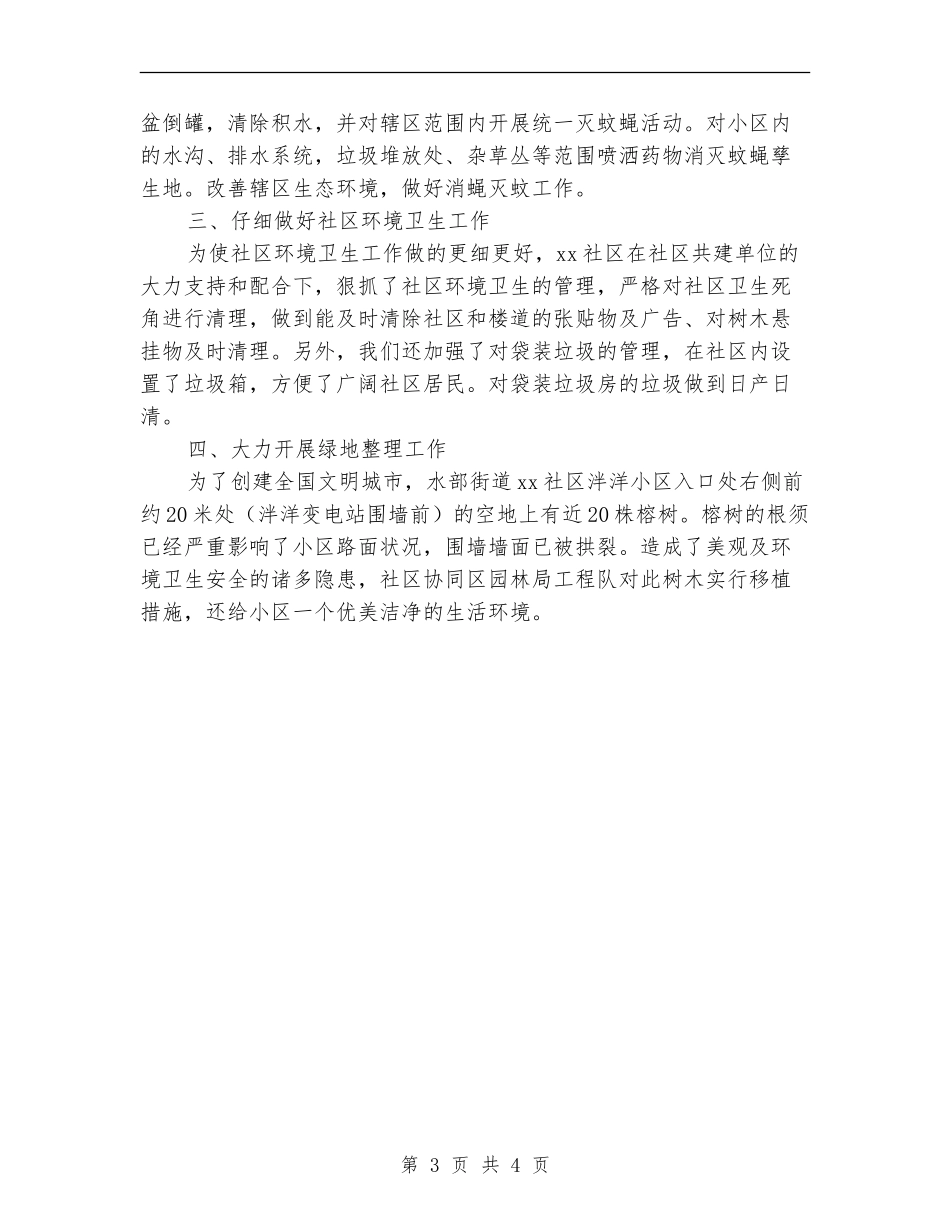 盆倒罐，清除积水，并对辖区范围内开展统一灭蚊蝇活动。对小区内的水沟、排水系统，垃圾堆放处、杂草丛等范围喷洒药物消灭蚊蝇孳生地。改善辖区生态环境，做好消蝇灭蚊工作。

三、仔细做好社区环境卫生工作

为使社区环境卫生工作做的更细更好，xx社区在社区共建单位的大力支持和配合下，狠抓了社区环境卫生的管理，严格对社区卫生死角进行清理，做到能及时清除社区和楼道的张贴物及广告、对树木悬挂物及时清理。另外，我们还加强了对袋装垃圾的管理，在社区内设置了垃圾箱，方便了广阔社区居民。对袋装垃圾房的垃圾做到日产日清。

四、大力开展绿地整理工作

为了创建全国文明城市，水部街道xx社区泮洋小区入口处右侧前约20米处（泮洋变电站围墙前）的空地上有近20株榕树。榕树的根须已经严重影响了小区路面状况，围墙墙面已被拱裂。造成了美观及环境卫生安全的诸多隐患，社区协同区园林局工程队对此树木实行移植措施，还给小区一个优美洁净的生活环境。

第 3 页 共 4 页